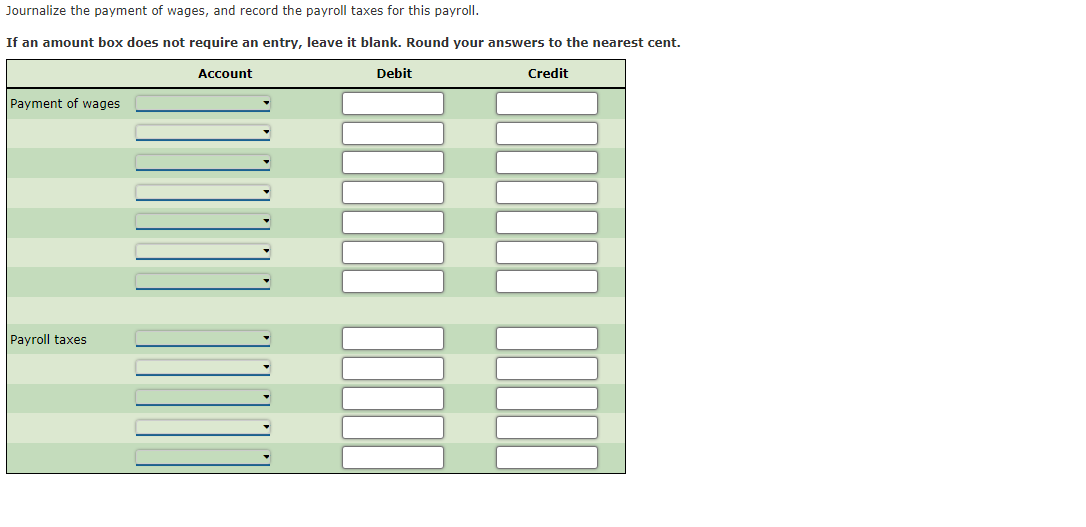 Journalize the payment of wages, and record the payroll taxes for this payroll.

If an amount box does not require an entry, leave it blank. Round your answers to the nearest cent.

| | Account | Debit | Credit |
|---|---|---|---|
| Payment of wages | | | |
| | | | |
| | | | |
| | | | |
| | | | |
| | | | |
| | | | |
| | | | |
| Payroll taxes | | | |
| | | | |
| | | | |
| | | | |
| | | | |